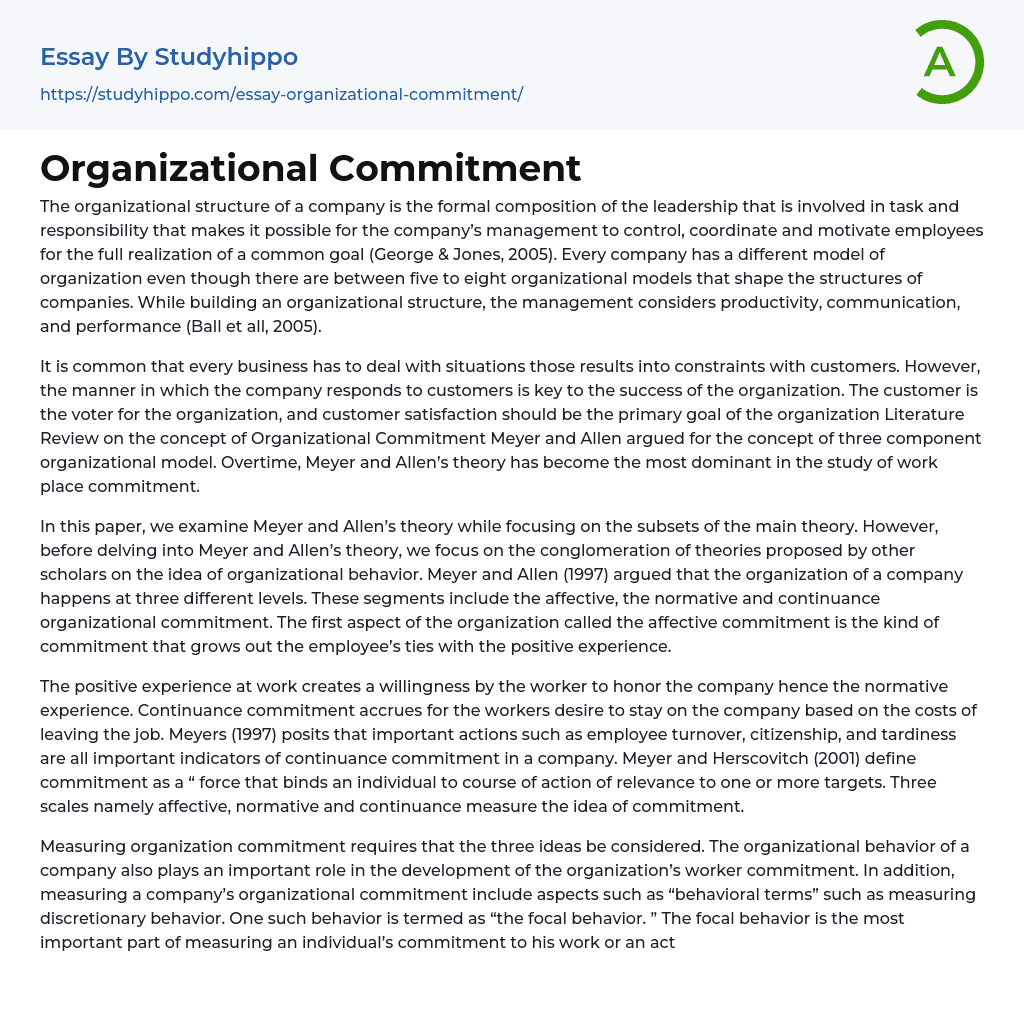 Essay By Studyhippo
https://studyhippo.com/essay-organizational-commitment/

A

Organizational Commitment

The organizational structure of a company is the formal composition of the leadership that is involved in task and responsibility that makes it possible for the company's management to control, coordinate and motivate employees for the full realization of a common goal (George & Jones, 2005). Every company has a different model of organization even though there are between five to eight organizational models that shape the structures of companies. While building an organizational structure, the management considers productivity, communication, and performance (Ball et all, 2005).

It is common that every business has to deal with situations those results into constraints with customers. However, the manner in which the company responds to customers is key to the success of the organization. The customer is the voter for the organization, and customer satisfaction should be the primary goal of the organization Literature Review on the concept of Organizational Commitment Meyer and Allen argued for the concept of three component organizational model. Overtime, Meyer and Allen's theory has become the most dominant in the study of work place commitment.

In this paper, we examine Meyer and Allen's theory while focusing on the subsets of the main theory. However, before delving into Meyer and Allen's theory, we focus on the conglomeration of theories proposed by other scholars on the idea of organizational behavior. Meyer and Allen (1997) argued that the organization of a company happens at three different levels. These segments include the affective, the normative and continuance organizational commitment. The first aspect of the organization called the affective commitment is the kind of commitment that grows out the employee's ties with the positive experience.

The positive experience at work creates a willingness by the worker to honor the company hence the normative experience. Continuance commitment accrues for the workers desire to stay on the company based on the costs of leaving the job. Meyers (1997) posits that important actions such as employee turnover, citizenship, and tardiness are all important indicators of continuance commitment in a company. Meyer and Herscovitch (2001) define commitment as a " force that binds an individual to course of action of relevance to one or more targets. Three scales namely affective, normative and continuance measure the idea of commitment.

Measuring organization commitment requires that the three ideas be considered. The organizational behavior of a company also plays an important role in the development of the organization's worker commitment. In addition, measuring a company's organizational commitment include aspects such as "behavioral terms" such as measuring discretionary behavior. One such behavior is termed as "the focal behavior. " The focal behavior is the most important part of measuring an individual's commitment to his work or an act